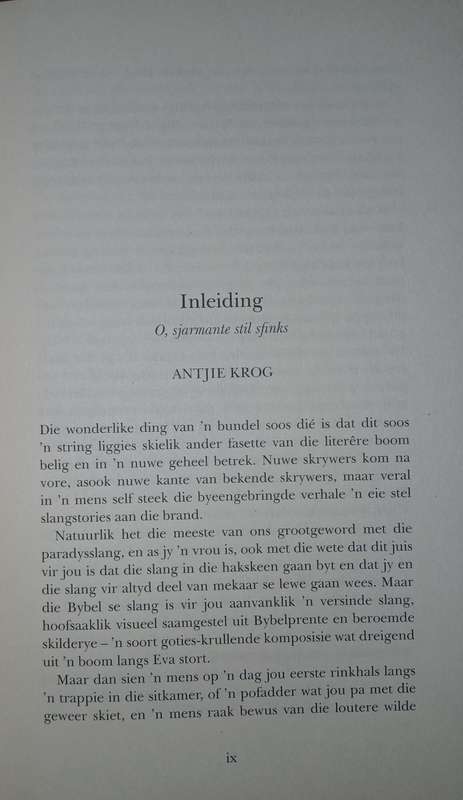 Inleiding

O, sjarmante stil sfinks

ANTJIE KROG

Die wonderlike ding van 'n bundel soos dié is dat dit soos 'n string liggies skielik ander fasette van die literêre boom belig en in 'n nuwe geheel betrek. Nuwe skrywers kom na vore, asook nuwe kante van bekende skrywers, maar veral in 'n mens self steek die byeengebringde verhale 'n eie stel slangstories aan die brand.

Natuurlik het die meeste van ons grootgeword met die paradysslang, en as jy 'n vrou is, ook met die wete dat dit juis vir jou is dat die slang in die hakskeen gaan byt en dat jy en die slang vir altyd deel van mekaar se lewe gaan wees. Maar die Bybel se slang is vir jou aanvanklik 'n versinde slang, hoofsaaklik visueel saamgestel uit Bybelprente en beroemde skilderye – 'n soort goties-krullende komposisie wat dreigend uit 'n boom langs Eva stort.

Maar dan sien 'n mens op 'n dag jou eerste rinkhals langs 'n trappie in die sitkamer, of 'n pofadder wat jou pa met die geweer skiet, en 'n mens raak bewus van die loutere wilde

ix